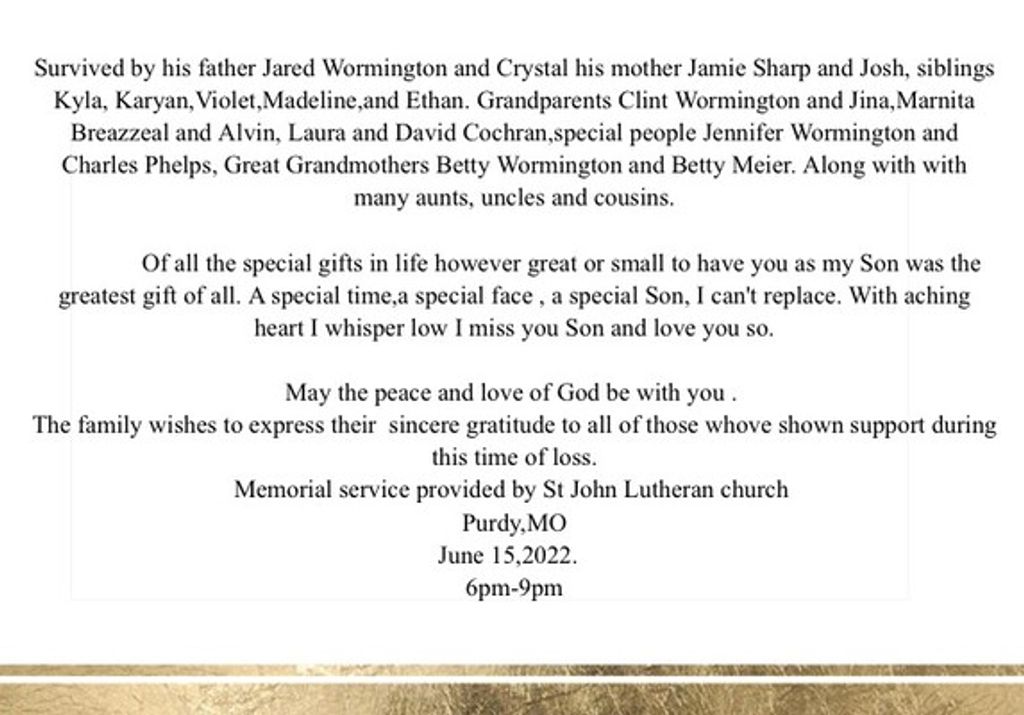 Survived by his father Jared Wormington and Crystal his mother Jamie Sharp and Josh, siblings Kyla, Karyan,Violet,Madeline,and Ethan. Grandparents Clint Wormington and Jina,Marnita Breazzeal and Alvin, Laura and David Cochran,special people Jennifer Wormington and Charles Phelps, Great Grandmothers Betty Wormington and Betty Meier. Along with with many aunts, uncles and cousins.

Of all the special gifts in life however great or small to have you as my Son was the greatest gift of all. A special time,a special face , a special Son, I can't replace. With aching heart I whisper low I miss you Son and love you so.

May the peace and love of God be with you .
The family wishes to express their sincere gratitude to all of those whove shown support during this time of loss.
Memorial service provided by St John Lutheran church
Purdy,MO
June 15,2022.
6pm-9pm